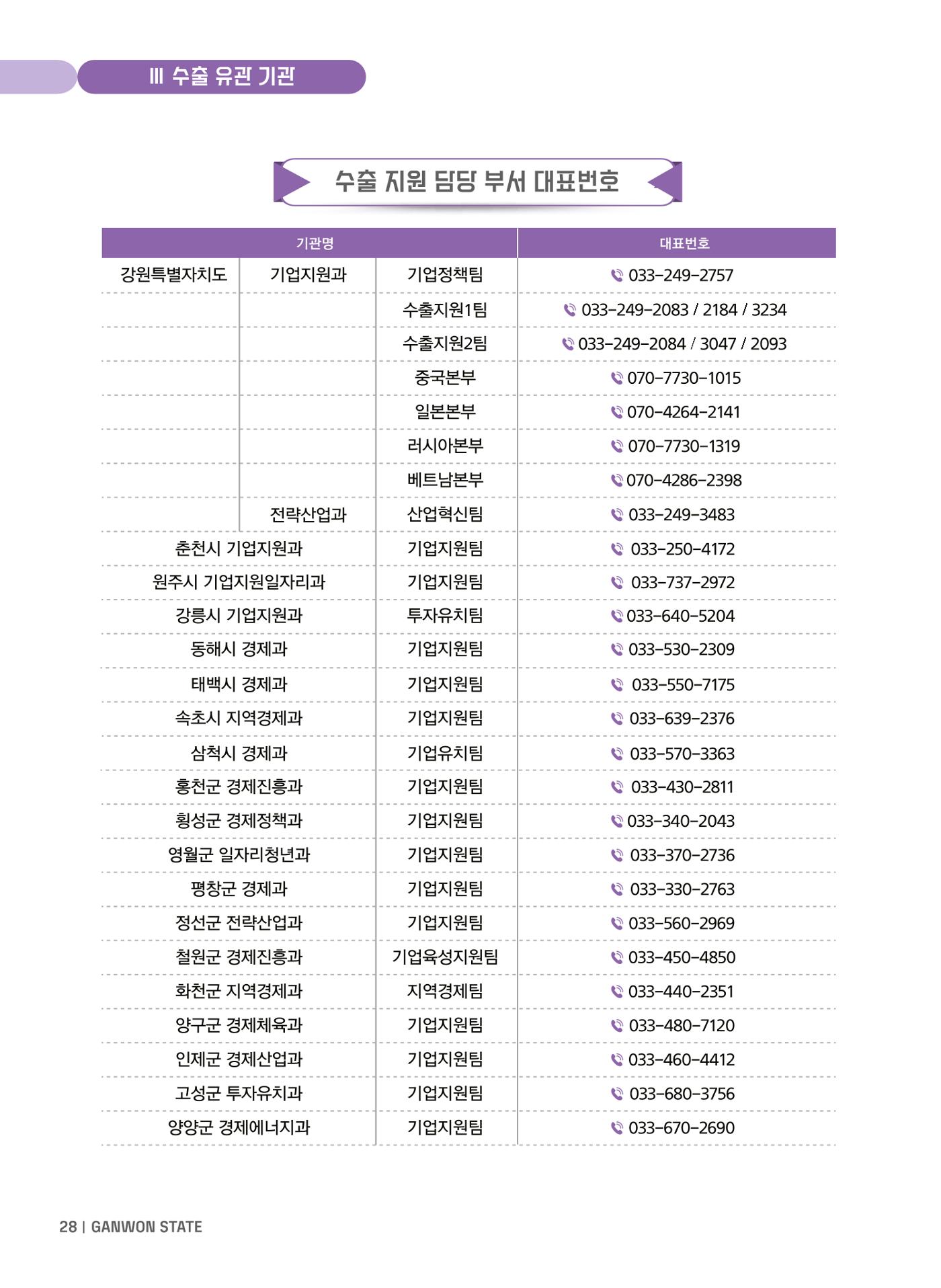 Ⅲ 수출 유관 기관

수출 지원 담당 부서 대표번호

| 기관명 | | | 대표번호 |
|---|---|---|---|
| 강원특별자치도 | 기업지원과 | 기업정책팀 | 033-249-2757 |
| | | 수출지원1팀 | 033-249-2083 / 2184 / 3234 |
| | | 수출지원2팀 | 033-249-2084 / 3047 / 2093 |
| | | 중국본부 | 070-7730-1015 |
| | | 일본본부 | 070-4264-2141 |
| | | 러시아본부 | 070-7730-1319 |
| | | 베트남본부 | 070-4286-2398 |
| | 전략산업과 | 산업혁신팀 | 033-249-3483 |
| 춘천시 기업지원과 | | 기업지원팀 | 033-250-4172 |
| 원주시 기업지원일자리과 | | 기업지원팀 | 033-737-2972 |
| 강릉시 기업지원과 | | 투자유치팀 | 033-640-5204 |
| 동해시 경제과 | | 기업지원팀 | 033-530-2309 |
| 태백시 경제과 | | 기업지원팀 | 033-550-7175 |
| 속초시 지역경제과 | | 기업지원팀 | 033-639-2376 |
| 삼척시 경제과 | | 기업유치팀 | 033-570-3363 |
| 홍천군 경제진흥과 | | 기업지원팀 | 033-430-2811 |
| 횡성군 경제정책과 | | 기업지원팀 | 033-340-2043 |
| 영월군 일자리청년과 | | 기업지원팀 | 033-370-2736 |
| 평창군 경제과 | | 기업지원팀 | 033-330-2763 |
| 정선군 전략산업과 | | 기업지원팀 | 033-560-2969 |
| 철원군 경제진흥과 | | 기업육성지원팀 | 033-450-4850 |
| 화천군 지역경제과 | | 지역경제팀 | 033-440-2351 |
| 양구군 경제체육과 | | 기업지원팀 | 033-480-7120 |
| 인제군 경제산업과 | | 기업지원팀 | 033-460-4412 |
| 고성군 투자유치과 | | 기업지원팀 | 033-680-3756 |
| 양양군 경제에너지과 | | 기업지원팀 | 033-670-2690 |

28 | GANWON STATE